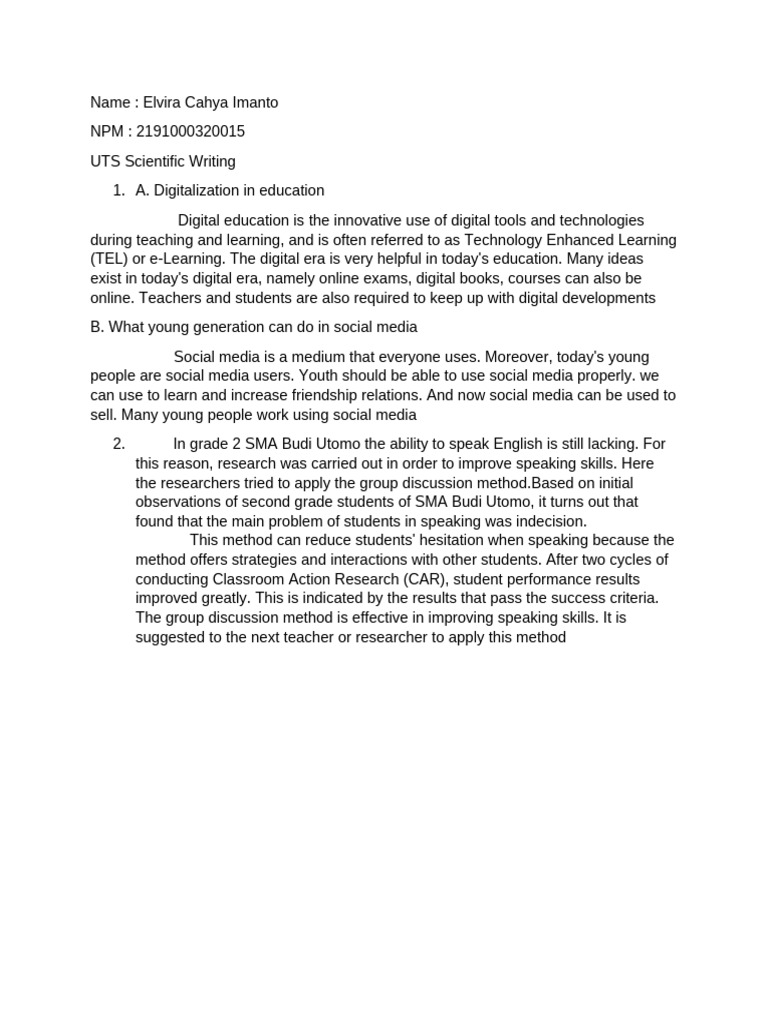 Name : Elvira Cahya Imanto

NPM : 2191000320015

UTS Scientific Writing

1. A. Digitalization in education

Digital education is the innovative use of digital tools and technologies during teaching and learning, and is often referred to as Technology Enhanced Learning (TEL) or e-Learning. The digital era is very helpful in today's education. Many ideas exist in today's digital era, namely online exams, digital books, courses can also be online. Teachers and students are also required to keep up with digital developments

B. What young generation can do in social media

Social media is a medium that everyone uses. Moreover, today's young people are social media users. Youth should be able to use social media properly. we can use to learn and increase friendship relations. And now social media can be used to sell. Many young people work using social media

2. In grade 2 SMA Budi Utomo the ability to speak English is still lacking. For this reason, research was carried out in order to improve speaking skills. Here the researchers tried to apply the group discussion method.Based on initial observations of second grade students of SMA Budi Utomo, it turns out that found that the main problem of students in speaking was indecision.

This method can reduce students' hesitation when speaking because the method offers strategies and interactions with other students. After two cycles of conducting Classroom Action Research (CAR), student performance results improved greatly. This is indicated by the results that pass the success criteria. The group discussion method is effective in improving speaking skills. It is suggested to the next teacher or researcher to apply this method